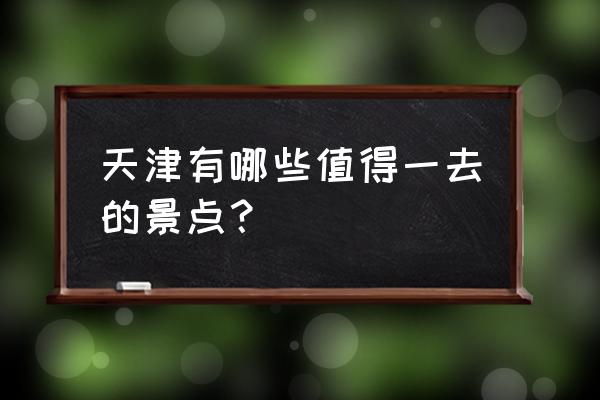 天津有哪些值得一去的景点？